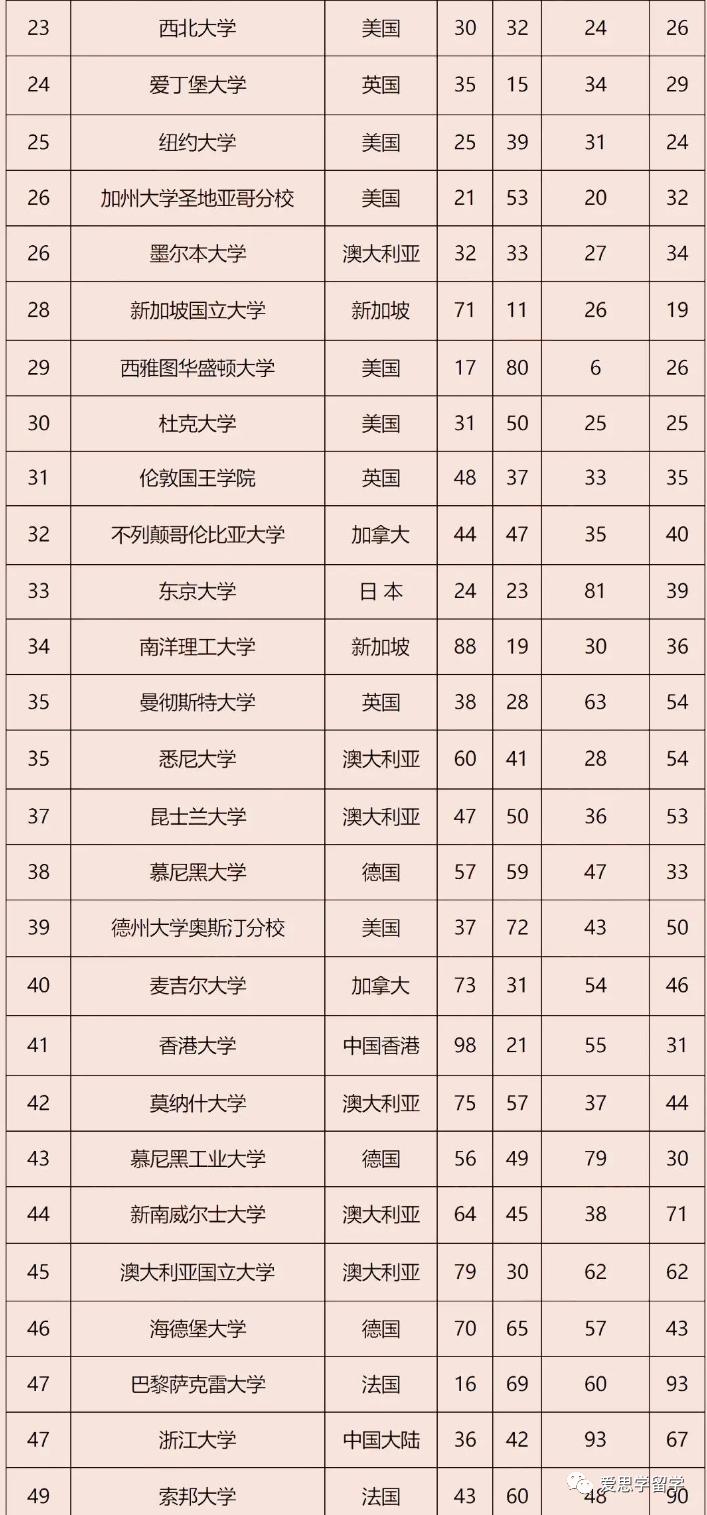 | 23 | 西北大学 | 美国 | 30 | 32 | 24 | 26 |
|---|---|---|---|---|---|---|
| 24 | 爱丁堡大学 | 英国 | 35 | 15 | 34 | 29 |
| 25 | 纽约大学 | 美国 | 25 | 39 | 31 | 24 |
| 26 | 加州大学圣地亚哥分校 | 美国 | 21 | 53 | 20 | 32 |
| 26 | 墨尔本大学 | 澳大利亚 | 32 | 33 | 27 | 34 |
| 28 | 新加坡国立大学 | 新加坡 | 71 | 11 | 26 | 19 |
| 29 | 西雅图华盛顿大学 | 美国 | 17 | 80 | 6 | 26 |
| 30 | 杜克大学 | 美国 | 31 | 50 | 25 | 25 |
| 31 | 伦敦国王学院 | 英国 | 48 | 37 | 33 | 35 |
| 32 | 不列颠哥伦比亚大学 | 加拿大 | 44 | 47 | 35 | 40 |
| 33 | 东京大学 | 日本 | 24 | 23 | 81 | 39 |
| 34 | 南洋理工大学 | 新加坡 | 88 | 19 | 30 | 36 |
| 35 | 曼彻斯特大学 | 英国 | 38 | 28 | 63 | 54 |
| 35 | 悉尼大学 | 澳大利亚 | 60 | 41 | 28 | 54 |
| 37 | 昆士兰大学 | 澳大利亚 | 47 | 50 | 36 | 53 |
| 38 | 慕尼黑大学 | 德国 | 57 | 59 | 47 | 33 |
| 39 | 德州大学奥斯汀分校 | 美国 | 37 | 72 | 43 | 50 |
| 40 | 麦吉尔大学 | 加拿大 | 73 | 31 | 54 | 46 |
| 41 | 香港大学 | 中国香港 | 98 | 21 | 55 | 31 |
| 42 | 莫纳什大学 | 澳大利亚 | 75 | 57 | 37 | 44 |
| 43 | 慕尼黑工业大学 | 德国 | 56 | 49 | 79 | 30 |
| 44 | 新南威尔士大学 | 澳大利亚 | 64 | 45 | 38 | 71 |
| 45 | 澳大利亚国立大学 | 澳大利亚 | 79 | 30 | 62 | 62 |
| 46 | 海德堡大学 | 德国 | 70 | 65 | 57 | 43 |
| 47 | 巴黎萨克雷大学 | 法国 | 16 | 69 | 60 | 93 |
| 47 | 浙江大学 | 中国大陆 | 36 | 42 | 93 | 67 |
| 49 | 索邦大学 | 法国 | 43 | 60 | 48 | 90 |

爱思学留学